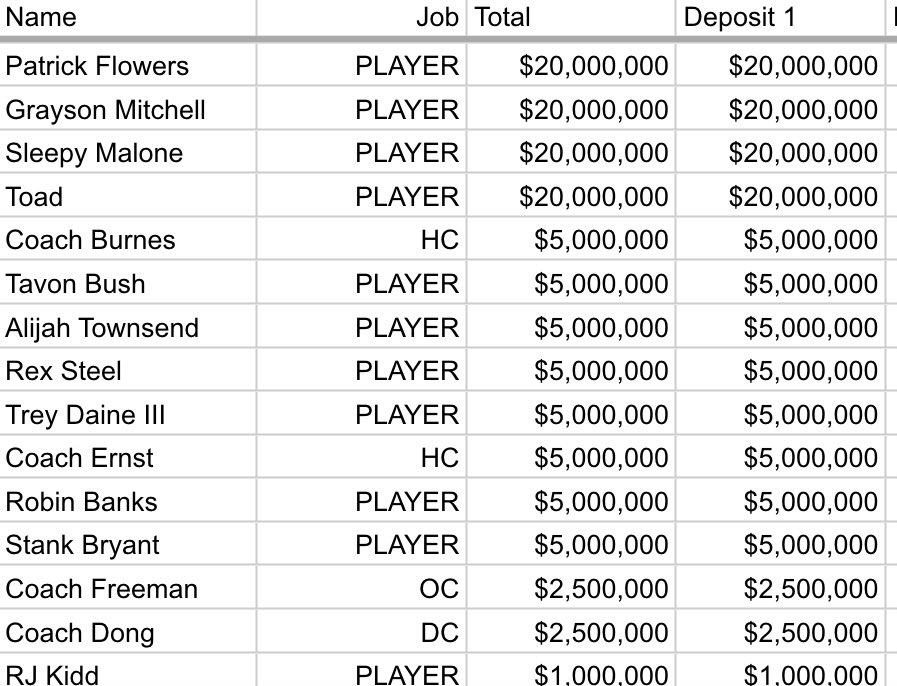 | Name | Job | Total | Deposit 1 |
|---|---|---|---|
| Patrick Flowers | PLAYER | \$20,000,000 | \$20,000,000 |
| Grayson Mitchell | PLAYER | \$20,000,000 | \$20,000,000 |
| Sleepy Malone | PLAYER | \$20,000,000 | \$20,000,000 |
| Toad | PLAYER | \$20,000,000 | \$20,000,000 |
| Coach Burnes | HC | \$5,000,000 | \$5,000,000 |
| Tavon Bush | PLAYER | \$5,000,000 | \$5,000,000 |
| Alijah Townsend | PLAYER | \$5,000,000 | \$5,000,000 |
| Rex Steel | PLAYER | \$5,000,000 | \$5,000,000 |
| Trey Daine III | PLAYER | \$5,000,000 | \$5,000,000 |
| Coach Ernst | HC | \$5,000,000 | \$5,000,000 |
| Robin Banks | PLAYER | \$5,000,000 | \$5,000,000 |
| Stank Bryant | PLAYER | \$5,000,000 | \$5,000,000 |
| Coach Freeman | OC | \$2,500,000 | \$2,500,000 |
| Coach Dong | DC | \$2,500,000 | \$2,500,000 |
| RJ Kidd | PLAYER | \$1,000,000 | \$1,000,000 |